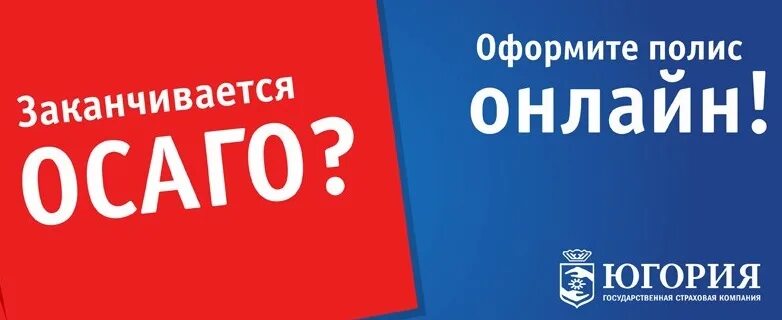 Заканчивается
ОСАГО?

Оформите полис
онлайн!

ЮГОРИЯ
ГОСУДАРСТВЕННАЯ СТРАХОВАЯ КОМПАНИЯ